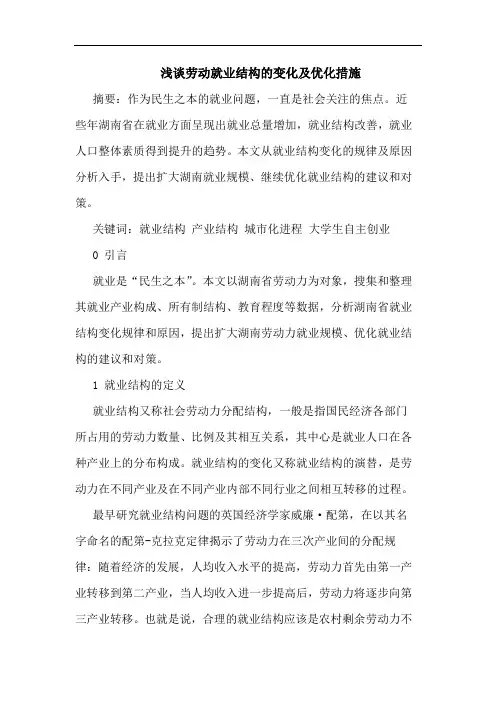 浅谈劳动就业结构的变化及优化措施

摘要：作为民生之本的就业问题，一直是社会关注的焦点。近些年湖南省在就业方面呈现出就业总量增加，就业结构改善，就业人口整体素质得到提升的趋势。本文从就业结构变化的规律及原因分析入手，提出扩大湖南就业规模、继续优化就业结构的建议和对策。

关键词：就业结构 产业结构 城市化进程 大学生自主创业

0 引言

就业是“民生之本”。本文以湖南省劳动力为对象，搜集和整理其就业产业构成、所有制结构、教育程度等数据，分析湖南省就业结构变化规律和原因，提出扩大湖南劳动力就业规模、优化就业结构的建议和对策。

1 就业结构的定义

就业结构又称社会劳动力分配结构，一般是指国民经济各部门所占用的劳动力数量、比例及其相互关系，其中心是就业人口在各种产业上的分布构成。就业结构的变化又称就业结构的演替，是劳动力在不同产业及在不同产业内部不同行业之间相互转移的过程。

最早研究就业结构问题的英国经济学家威廉·配第，在以其名字命名的配第-克拉克定律揭示了劳动力在三次产业间的分配规律：随着经济的发展，人均收入水平的提高，劳动力首先由第一产业转移到第二产业，当人均收入进一步提高后，劳动力将逐步向第三产业转移。也就是说，合理的就业结构应该是农村剩余劳动力不